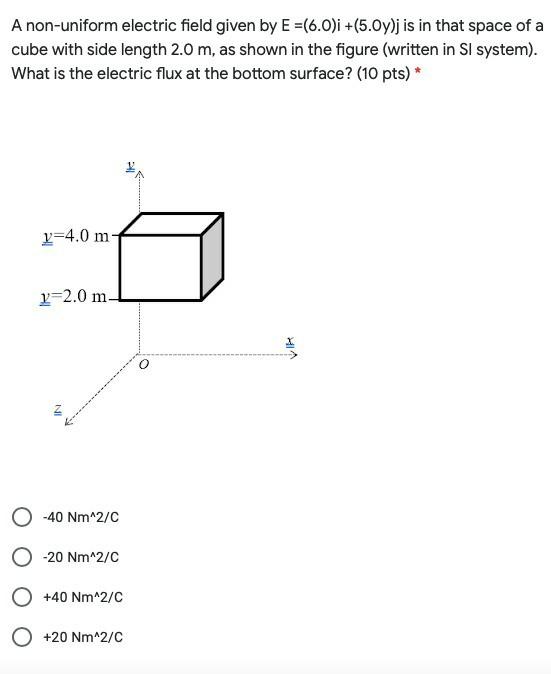 A non-uniform electric field given by E =(6.0)i +(5.0y)j is in that space of a cube with side length 2.0 m, as shown in the figure (written in SI system). What is the electric flux at the bottom surface? (10 pts) *

y

y=4.0 m

y=2.0 m

x

O

z

-40 Nm^2/C

-20 Nm^2/C

+40 Nm^2/C

+20 Nm^2/C